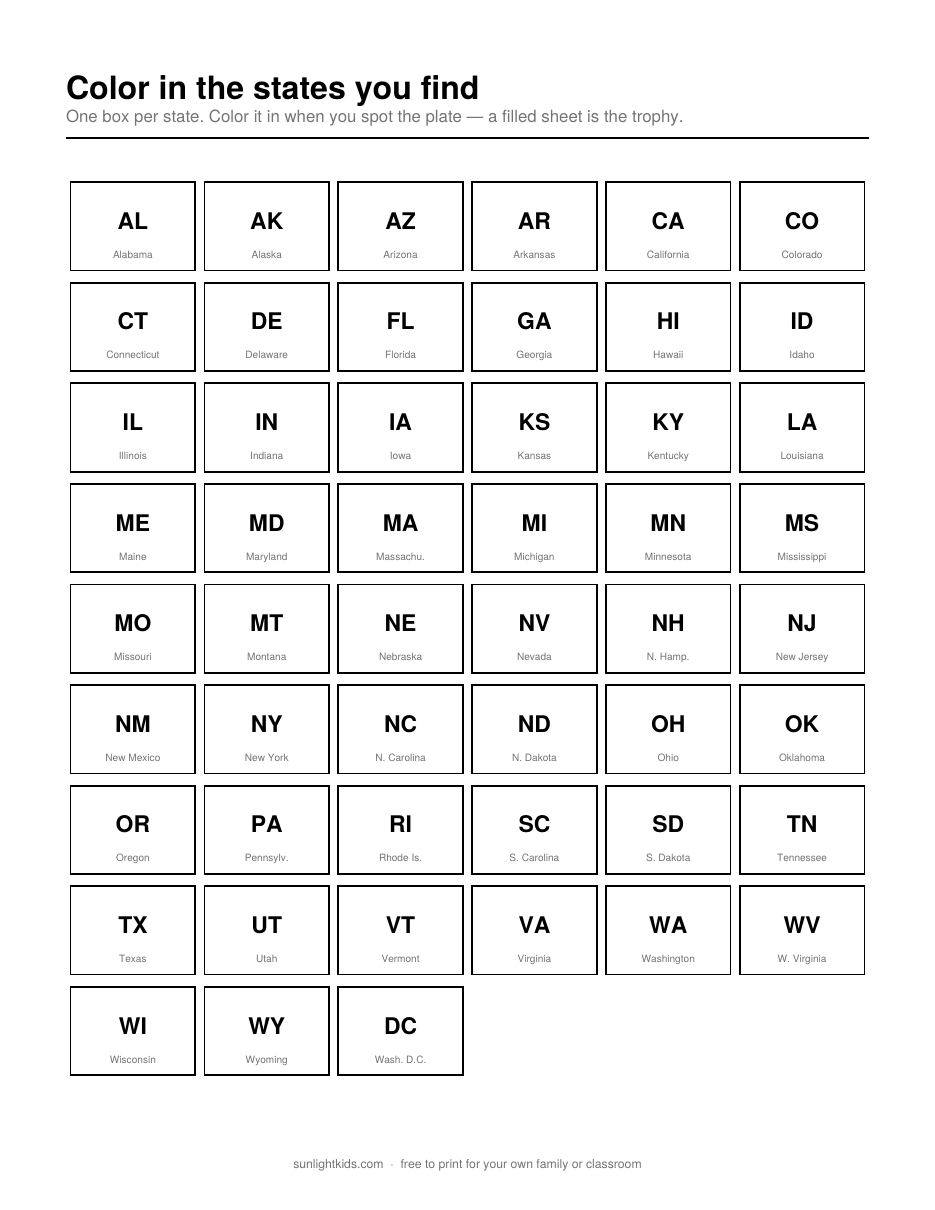 Color in the states you find
One box per state. Color it in when you spot the plate — a filled sheet is the trophy.

AL
Alabama

AK
Alaska

AZ
Arizona

AR
Arkansas

CA
California

CO
Colorado

CT
Connecticut

DE
Delaware

FL
Florida

GA
Georgia

HI
Hawaii

ID
Idaho

IL
Illinois

IN
Indiana

IA
Iowa

KS
Kansas

KY
Kentucky

LA
Louisiana

ME
Maine

MD
Maryland

MA
Massachu.

MI
Michigan

MN
Minnesota

MS
Mississippi

MO
Missouri

MT
Montana

NE
Nebraska

NV
Nevada

NH
N. Hamp.

NJ
New Jersey

NM
New Mexico

NY
New York

NC
N. Carolina

ND
N. Dakota

OH
Ohio

OK
Oklahoma

OR
Oregon

PA
Pennsylv.

RI
Rhode Is.

SC
S. Carolina

SD
S. Dakota

TN
Tennessee

TX
Texas

UT
Utah

VT
Vermont

VA
Virginia

WA
Washington

WV
W. Virginia

WI
Wisconsin

WY
Wyoming

DC
Wash. D.C.

sunlightkids.com · free to print for your own family or classroom